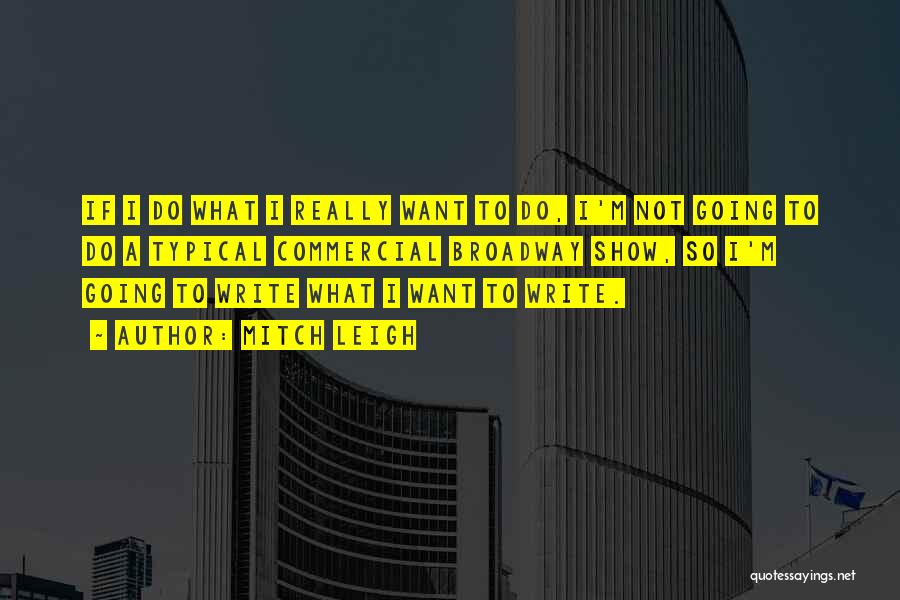 IF I DO WHAT I REALLY WANT TO DO, I'M NOT GOING TO DO A TYPICAL COMMERCIAL BROADWAY SHOW, SO I'M GOING TO WRITE WHAT I WANT TO WRITE.

~ AUTHOR: MITCH LEIGH

quotessayings.net